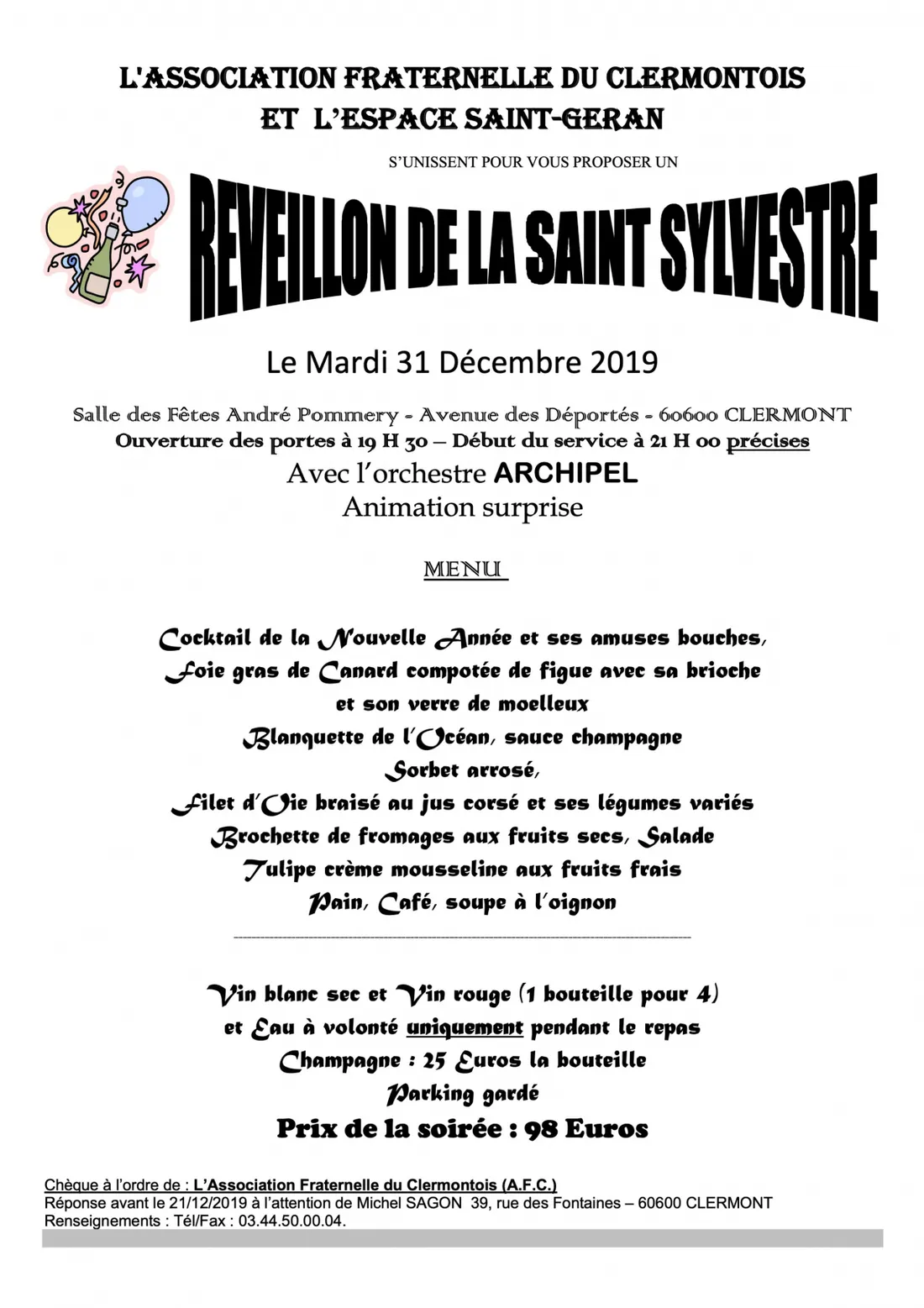 L'ASSOCIATION FRATERNELLE DU CLERMONTOIS
ET L'ESPACE SAINT-GERAN

S'UNISSENT POUR VOUS PROPOSER UN

REVEILLON DE LA SAINT SYLVESTRE

Le Mardi 31 Décembre 2019

Salle des Fêtes André Pommery - Avenue des Déportés - 60600 CLERMONT
Ouverture des portes à 19 H 30 – Début du service à 21 H 00 précises
Avec l'orchestre ARCHIPEL
Animation surprise

MENU

Cocktail de la Nouvelle Année et ses amuses bouches,
Foie gras de Canard compotée de figue avec sa brioche
et son verre de moelleux
Blanquette de l'Océan, sauce champagne
Sorbet arrosé,
Filet d'Oie braisé au jus corsé et ses légumes variés
Brochette de fromages aux fruits secs, Salade
Tulipe crème mousseline aux fruits frais
Pain, Café, soupe à l'oignon

Vin blanc sec et Vin rouge (1 bouteille pour 4)
et Eau à volonté uniquement pendant le repas
Champagne : 25 Euros la bouteille
Parking gardé
Prix de la soirée : 98 Euros

Chèque à l'ordre de : L'Association Fraternelle du Clermontois (A.F.C.)
Réponse avant le 21/12/2019 à l'attention de Michel SAGON 39, rue des Fontaines – 60600 CLERMONT
Renseignements : Tél/Fax : 03.44.50.00.04.